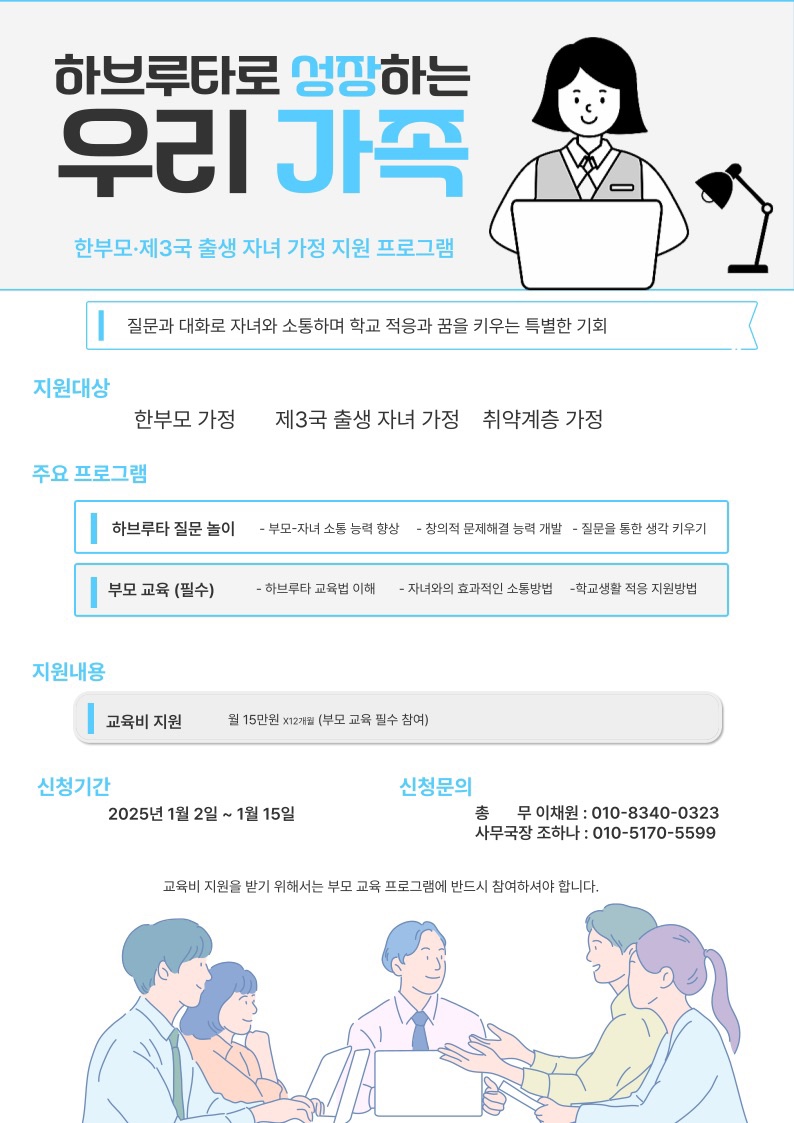 하브루타로 성장하는
우리 가족

한부모·제3국 출생 자녀 가정 지원 프로그램

질문과 대화로 자녀와 소통하며 학교 적응과 꿈을 키우는 특별한 기회

지원대상

한부모 가정 제3국 출생 자녀 가정 취약계층 가정

주요 프로그램

하브루타 질문 놀이 - 부모-자녀 소통 능력 향상 - 창의적 문제해결 능력 개발 - 질문을 통한 생각 키우기

부모 교육 (필수) - 하브루타 교육법 이해 - 자녀와의 효과적인 소통방법 -학교생활 적응 지원방법

지원내용

교육비 지원 월 15만원 X12개월 (부모 교육 필수 참여)

신청기간

2025년 1월 2일 ~ 1월 15일

신청문의

총 무 이채원 : 010-8340-0323
사무국장 조하나 : 010-5170-5599

교육비 지원을 받기 위해서는 부모 교육 프로그램에 반드시 참여하셔야 합니다.